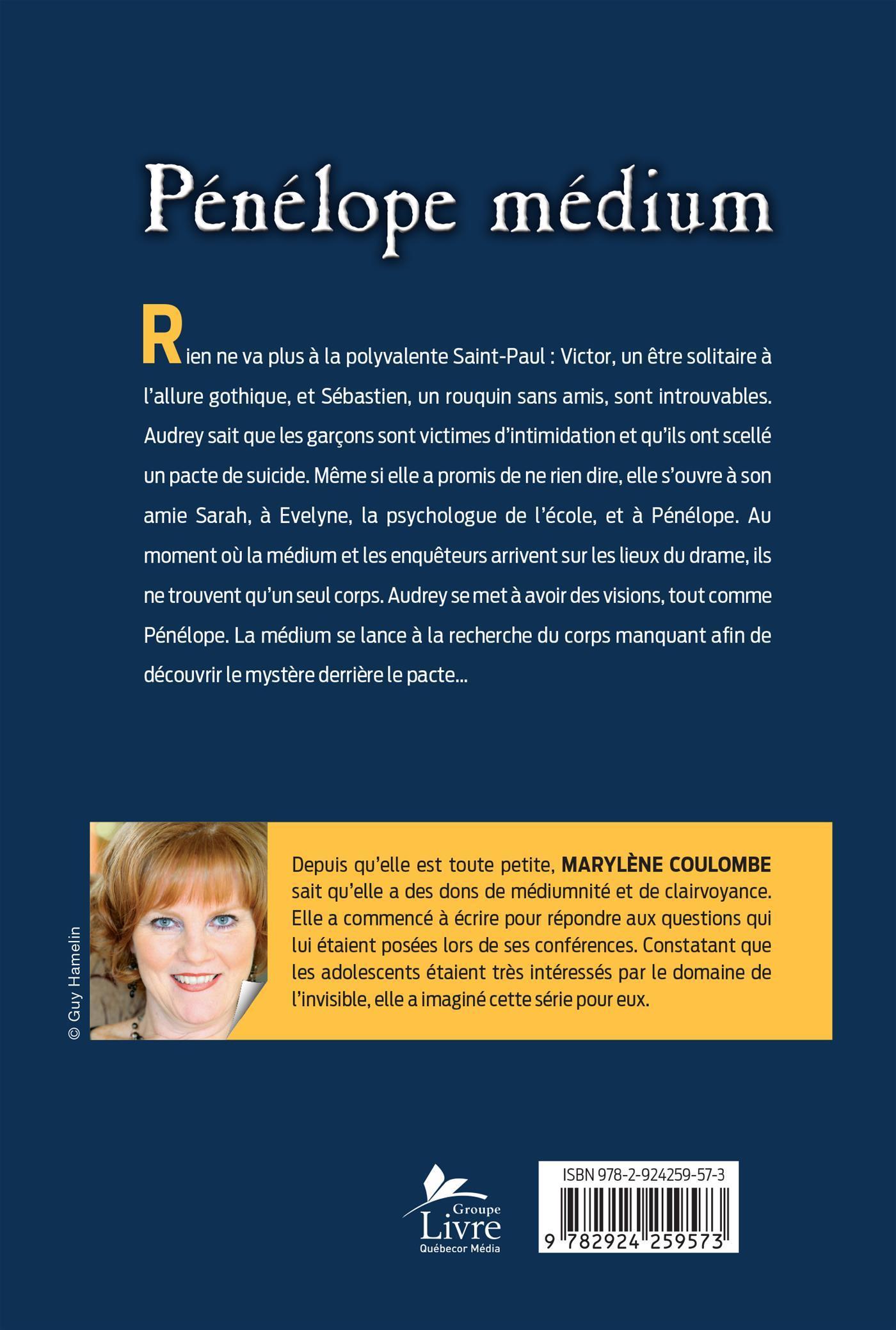 Pénélope médium

Rien ne va plus à la polyvalente Saint-Paul : Victor, un être solitaire à l'allure gothique, et Sébastien, un rouquin sans amis, sont introuvables. Audrey sait que les garçons sont victimes d'intimidation et qu'ils ont scellé un pacte de suicide. Même si elle a promis de ne rien dire, elle s'ouvre à son amie Sarah, à Evelyne, la psychologue de l'école, et à Pénélope. Au moment où la médium et les enquêteurs arrivent sur les lieux du drame, ils ne trouvent qu'un seul corps. Audrey se met à avoir des visions, tout comme Pénélope. La médium se lance à la recherche du corps manquant afin de découvrir le mystère derrière le pacte...

© Guy Hamelin

Depuis qu'elle est toute petite, MARYLÈNE COULOMBE sait qu'elle a des dons de médiumnité et de clairvoyance. Elle a commencé à écrire pour répondre aux questions qui lui étaient posées lors de ses conférences. Constatant que les adolescents étaient très intéressés par le domaine de l'invisible, elle a imaginé cette série pour eux.

Groupe Livre Québecor Média

ISBN 978-2-924259-57-3
9 782924 259573